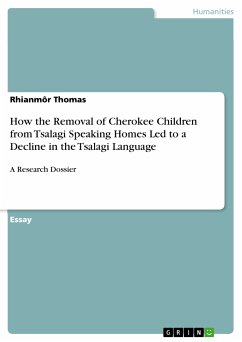 Humanities

Rhianmôr Thomas

How the Removal of Cherokee Children from Tsalagi Speaking Homes Led to a Decline in the Tsalagi Language

A Research Dossier

Essay

GRIN